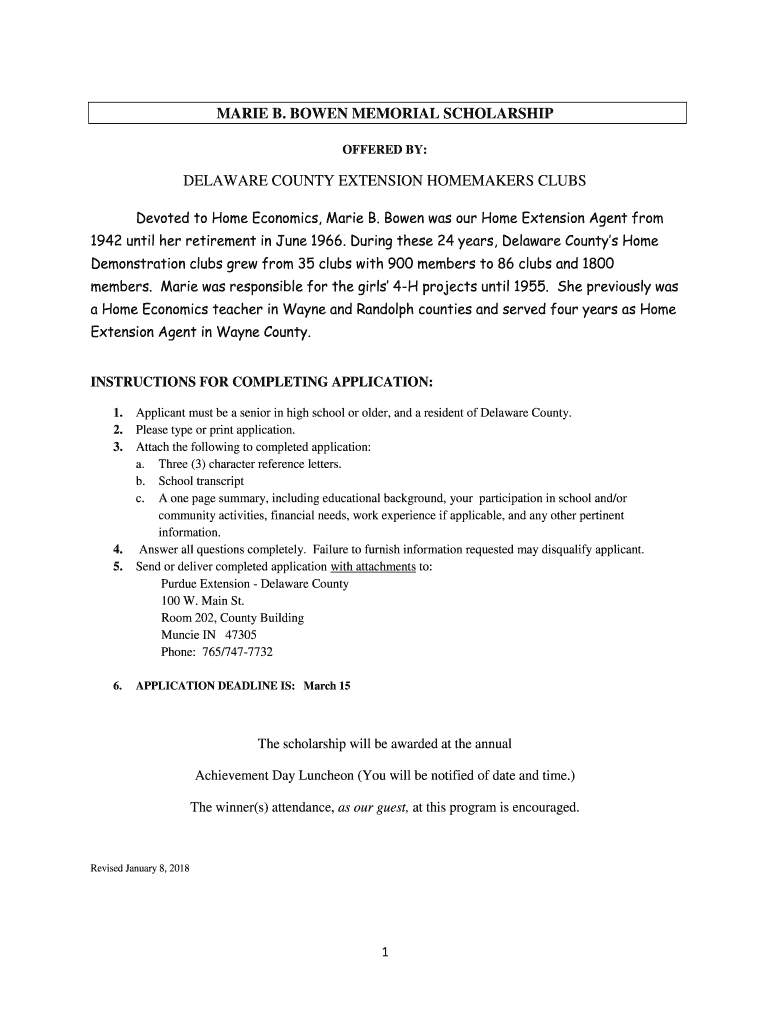 MARIE B. BOWEN MEMORIAL SCHOLARSHIP

OFFERED BY:

DELAWARE COUNTY EXTENSION HOMEMAKERS CLUBS

Devoted to Home Economics, Marie B. Bowen was our Home Extension Agent from 1942 until her retirement in June 1966. During these 24 years, Delaware County's Home Demonstration clubs grew from 35 clubs with 900 members to 86 clubs and 1800 members. Marie was responsible for the girls' 4-H projects until 1955. She previously was a Home Economics teacher in Wayne and Randolph counties and served four years as Home Extension Agent in Wayne County.

INSTRUCTIONS FOR COMPLETING APPLICATION:

1. Applicant must be a senior in high school or older, and a resident of Delaware County.
2. Please type or print application.
3. Attach the following to completed application:
a. Three (3) character reference letters.
b. School transcript
c. A one page summary, including educational background, your participation in school and/or community activities, financial needs, work experience if applicable, and any other pertinent information.
4. Answer all questions completely. Failure to furnish information requested may disqualify applicant.
5. Send or deliver completed application with attachments to:
Purdue Extension - Delaware County
100 W. Main St.
Room 202, County Building
Muncie IN 47305
Phone: 765/747-7732

6. APPLICATION DEADLINE IS: March 15

The scholarship will be awarded at the annual

Achievement Day Luncheon (You will be notified of date and time.)

The winner(s) attendance, as our guest, at this program is encouraged.

Revised January 8, 2018

1